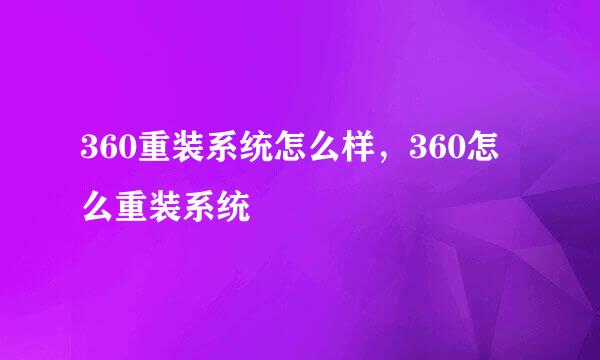 360重装系统怎么样，360怎么重装系统